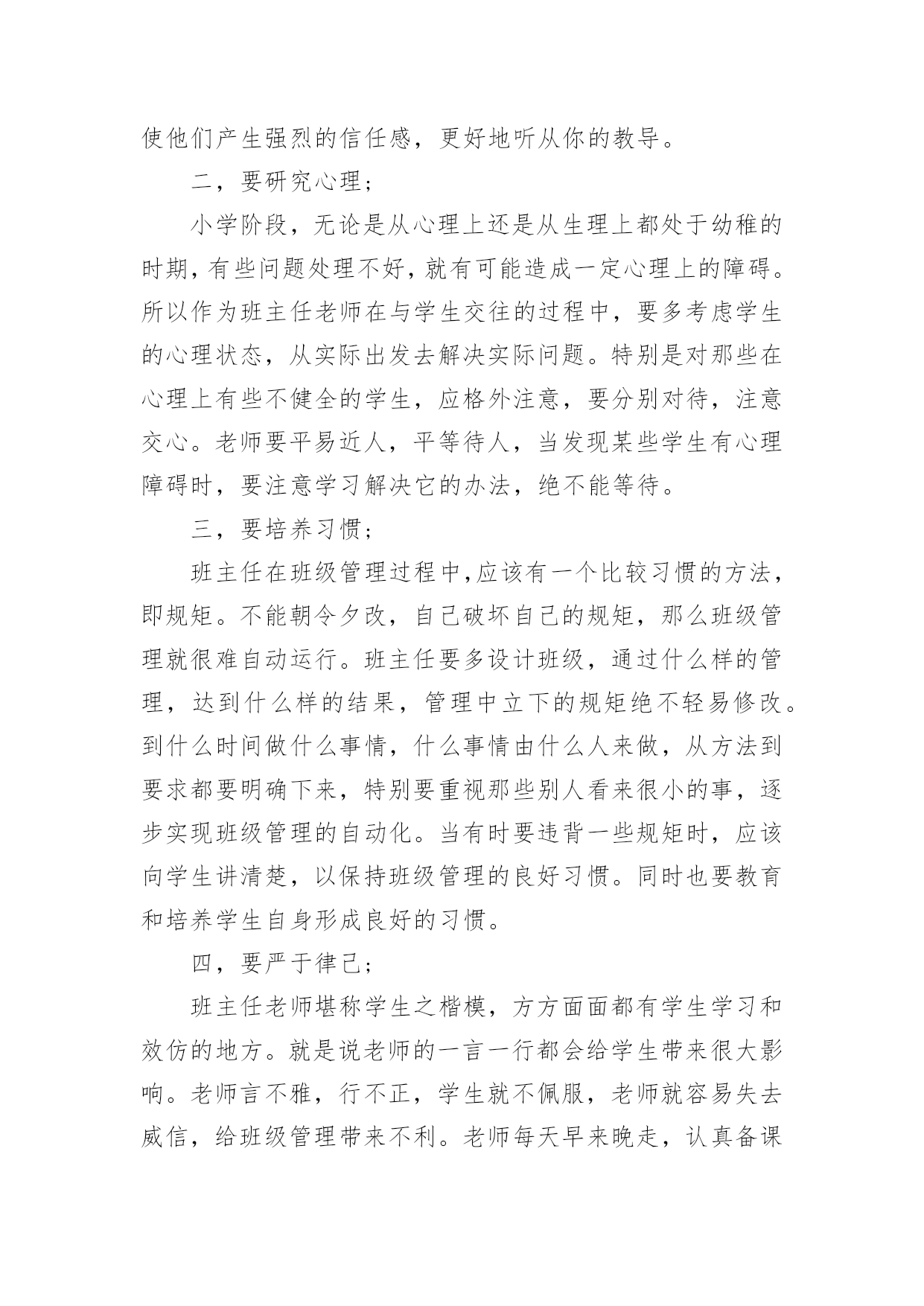 使他们产生强烈的信任感，更好地听从你的教导。

二，要研究心理；

小学阶段，无论是从心理上还是从生理上都处于幼稚的时期，有些问题处理不好，就有可能造成一定心理上的障碍。所以作为班主任老师在与学生交往的过程中，要多考虑学生的心理状态，从实际出发去解决实际问题。特别是对那些在心理上有些不健全的学生，应格外注意，要分别对待，注意交心。老师要平易近人，平等待人，当发现某些学生有心理障碍时，要注意学习解决它的办法，绝不能等待。

三，要培养习惯；

班主任在班级管理过程中,应该有一个比较习惯的方法，即规矩。不能朝令夕改，自己破坏自己的规矩，那么班级管理就很难自动运行。班主任要多设计班级，通过什么样的管理，达到什么样的结果，管理中立下的规矩绝不轻易修改。到什么时间做什么事情，什么事情由什么人来做，从方法到要求都要明确下来，特别要重视那些别人看来很小的事，逐步实现班级管理的自动化。当有时要违背一些规矩时，应该向学生讲清楚，以保持班级管理的良好习惯。同时也要教育和培养学生自身形成良好的习惯。

四，要严于律己；

班主任老师堪称学生之楷模，方方面面都有学生学习和效仿的地方。就是说老师的一言一行都会给学生带来很大影响。老师言不雅，行不正，学生就不佩服，老师就容易失去威信，给班级管理带来不利。老师每天早来晚走，认真备课